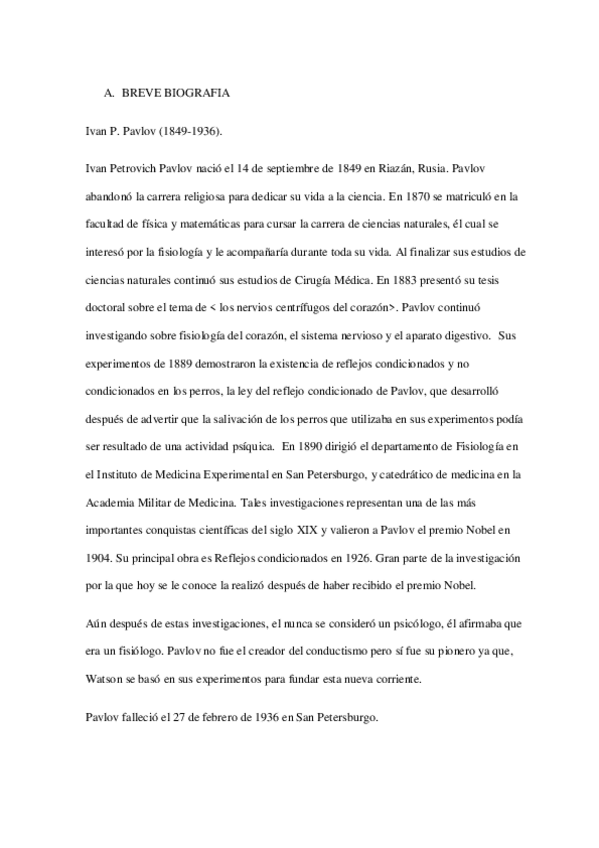 A. BREVE BIOGRAFIA

Ivan P. Pavlov (1849-1936).

Ivan Petrovich Pavlov nació el 14 de septiembre de 1849 en Riazán, Rusia. Pavlov abandonó la carrera religiosa para dedicar su vida a la ciencia. En 1870 se matriculó en la facultad de física y matemáticas para cursar la carrera de ciencias naturales, él cual se interesó por la fisiología y le acompañaría durante toda su vida. Al finalizar sus estudios de ciencias naturales continuó sus estudios de Cirugía Médica. En 1883 presentó su tesis doctoral sobre el tema de < los nervios centrífugos del corazón>. Pavlov continuó investigando sobre fisiología del corazón, el sistema nervioso y el aparato digestivo. Sus experimentos de 1889 demostraron la existencia de reflejos condicionados y no condicionados en los perros, la ley del reflejo condicionado de Pavlov, que desarrolló después de advertir que la salivación de los perros que utilizaba en sus experimentos podía ser resultado de una actividad psíquica. En 1890 dirigió el departamento de Fisiología en el Instituto de Medicina Experimental en San Petersburgo, y catedrático de medicina en la Academia Militar de Medicina. Tales investigaciones representan una de las más importantes conquistas científicas del siglo XIX y valieron a Pavlov el premio Nobel en 1904. Su principal obra es Reflejos condicionados en 1926. Gran parte de la investigación por la que hoy se le conoce la realizó después de haber recibido el premio Nobel.

Aún después de estas investigaciones, el nunca se consideró un psicólogo, él afirmaba que era un fisiólogo. Pavlov no fue el creador del conductismo pero sí fue su pionero ya que, Watson se basó en sus experimentos para fundar esta nueva corriente.

Pavlov falleció el 27 de febrero de 1936 en San Petersburgo.